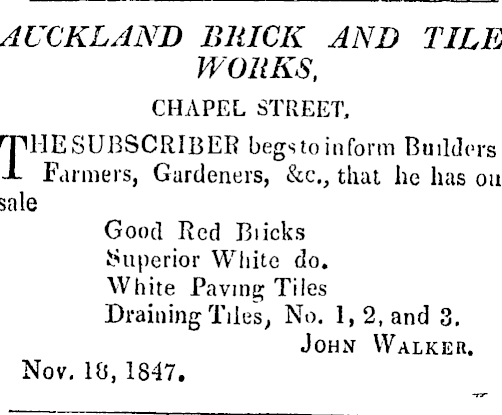 AUCKLAND BRICK AND TILE WORKS,

CHAPEL STREET,

THE SUBSCRIBER begs to inform Builders Farmers, Gardeners, &c., that he has on sale

Good Red Bricks
Superior White do.
White Paving Tiles
Draining Tiles, No. 1, 2, and 3.

JOHN WALKER.

Nov. 18, 1847.